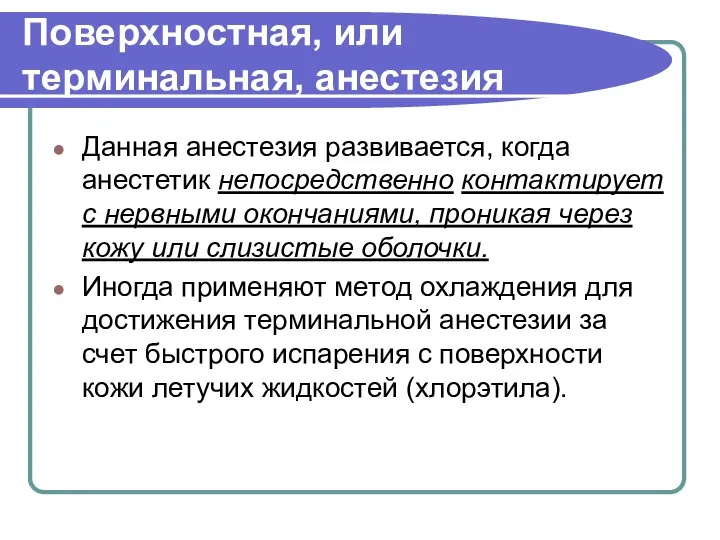 Поверхностная, или терминальная, анестезия

Данная анестезия развивается, когда анестетик непосредственно контактирует с нервными окончаниями, проникая через кожу или слизистые оболочки.

Иногда применяют метод охлаждения для достижения терминальной анестезии за счет быстрого испарения с поверхности кожи летучих жидкостей (хлорэтила).